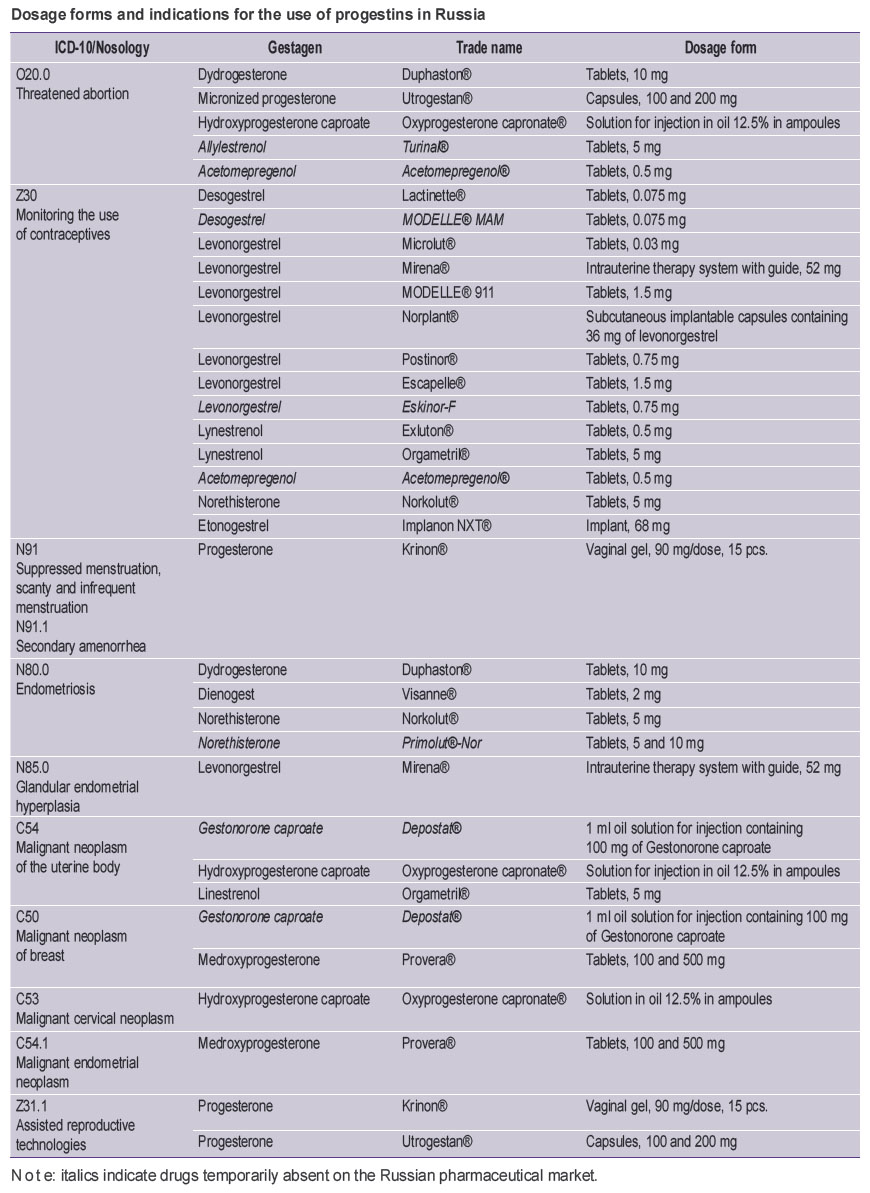 Dosage forms and indications for the use of progestins in Russia

| ICD-10/Nosology | Gestagen | Trade name | Dosage form |
|---|---|---|---|
| O20.0 Threatened abortion | Dydrogesterone | Duphaston® | Tablets, 10 mg |
| | Micronized progesterone | Utrogestan® | Capsules, 100 and 200 mg |
| | Hydroxyprogesterone caproate | Oxyprogesterone capronate® | Solution for injection in oil 12.5% in ampoules |
| | Allylestrenol | Turinal® | Tablets, 5 mg |
| | Acetomepregenol | Acetomepregenol® | Tablets, 0.5 mg |
| Z30 Monitoring the use of contraceptives | Desogestrel | Lactinette® | Tablets, 0.075 mg |
| | Desogestrel | MODELLE® MAM | Tablets, 0.075 mg |
| | Levonorgestrel | Microlut® | Tablets, 0.03 mg |
| | Levonorgestrel | Mirena® | Intrauterine therapy system with guide, 52 mg |
| | Levonorgestrel | MODELLE® 911 | Tablets, 1.5 mg |
| | Levonorgestrel | Norplant® | Subcutaneous implantable capsules containing 36 mg of levonorgestrel |
| | Levonorgestrel | Postinor® | Tablets, 0.75 mg |
| | Levonorgestrel | Escapelle® | Tablets, 1.5 mg |
| | Levonorgestrel | Eskinor-F | Tablets, 0.75 mg |
| | Lynestrenol | Exluton® | Tablets, 0.5 mg |
| | Lynestrenol | Orgametril® | Tablets, 5 mg |
| | Acetomepregenol | Acetomepregenol® | Tablets, 0.5 mg |
| | Norethisterone | Norkolut® | Tablets, 5 mg |
| | Etonogestrel | Implanon NXT® | Implant, 68 mg |
| N91 Suppressed menstruation, scanty and infrequent menstruation N91.1 Secondary amenorrhea | Progesterone | Krinon® | Vaginal gel, 90 mg/dose, 15 pcs. |
| N80.0 Endometriosis | Dydrogesterone | Duphaston® | Tablets, 10 mg |
| | Dienogest | Visanne® | Tablets, 2 mg |
| | Norethisterone | Norkolut® | Tablets, 5 mg |
| | Norethisterone | Primolut®-Nor | Tablets, 5 and 10 mg |
| N85.0 Glandular endometrial hyperplasia | Levonorgestrel | Mirena® | Intrauterine therapy system with guide, 52 mg |
| C54 Malignant neoplasm of the uterine body | Gestonorone caproate | Depostat® | 1 ml oil solution for injection containing 100 mg of Gestonorone caproate |
| | Hydroxyprogesterone caproate | Oxyprogesterone capronate® | Solution for injection in oil 12.5% in ampoules |
| | Linestrenol | Orgametril® | Tablets, 5 mg |
| C50 Malignant neoplasm of breast | Gestonorone caproate | Depostat® | 1 ml oil solution for injection containing 100 mg of Gestonorone caproate |
| | Medroxyprogesterone | Provera® | Tablets, 100 and 500 mg |
| C53 Malignant cervical neoplasm | Hydroxyprogesterone caproate | Oxyprogesterone capronate® | Solution in oil 12.5% in ampoules |
| C54.1 Malignant endometrial neoplasm | Medroxyprogesterone | Provera® | Tablets, 100 and 500 mg |
| Z31.1 Assisted reproductive technologies | Progesterone | Krinon® | Vaginal gel, 90 mg/dose, 15 pcs. |
| | Progesterone | Utrogestan® | Capsules, 100 and 200 mg |

N o t e: italics indicate drugs temporarily absent on the Russian pharmaceutical market.